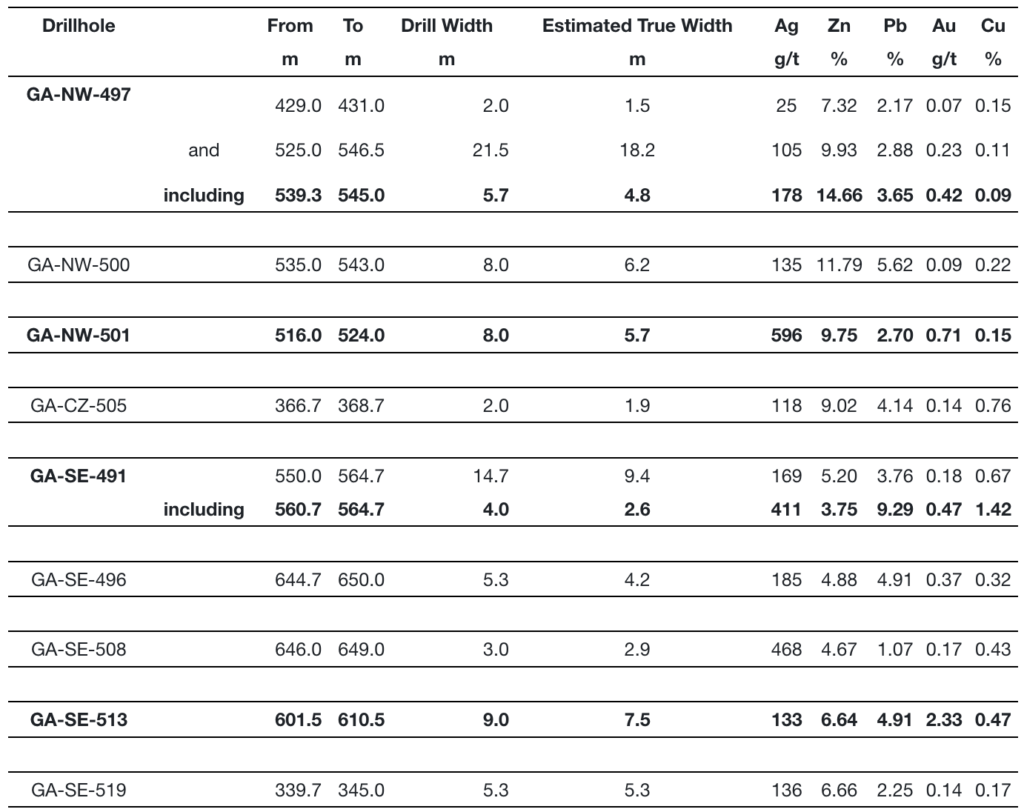 | Drillhole | | From | To | Drill Width | Estimated True Width | Ag | Zn | Pb | Au | Cu |
|---|---|---|---|---|---|---|---|---|---|---|
| | | m | m | m | m | g/t | % | % | g/t | % |
| **GA-NW-497** | | 429.0 | 431.0 | 2.0 | 1.5 | 25 | 7.32 | 2.17 | 0.07 | 0.15 |
| | and | 525.0 | 546.5 | 21.5 | 18.2 | 105 | 9.93 | 2.88 | 0.23 | 0.11 |
| | **including** | **539.3** | **545.0** | **5.7** | **4.8** | **178** | **14.66** | **3.65** | **0.42** | **0.09** |
| GA-NW-500 | | 535.0 | 543.0 | 8.0 | 6.2 | 135 | 11.79 | 5.62 | 0.09 | 0.22 |
| **GA-NW-501** | | **516.0** | **524.0** | **8.0** | **5.7** | **596** | **9.75** | **2.70** | **0.71** | **0.15** |
| GA-CZ-505 | | 366.7 | 368.7 | 2.0 | 1.9 | 118 | 9.02 | 4.14 | 0.14 | 0.76 |
| **GA-SE-491** | | 550.0 | 564.7 | 14.7 | 9.4 | 169 | 5.20 | 3.76 | 0.18 | 0.67 |
| | **including** | **560.7** | **564.7** | **4.0** | **2.6** | **411** | **3.75** | **9.29** | **0.47** | **1.42** |
| GA-SE-496 | | 644.7 | 650.0 | 5.3 | 4.2 | 185 | 4.88 | 4.91 | 0.37 | 0.32 |
| GA-SE-508 | | 646.0 | 649.0 | 3.0 | 2.9 | 468 | 4.67 | 1.07 | 0.17 | 0.43 |
| **GA-SE-513** | | **601.5** | **610.5** | **9.0** | **7.5** | **133** | **6.64** | **4.91** | **2.33** | **0.47** |
| GA-SE-519 | | 339.7 | 345.0 | 5.3 | 5.3 | 136 | 6.66 | 2.25 | 0.14 | 0.17 |